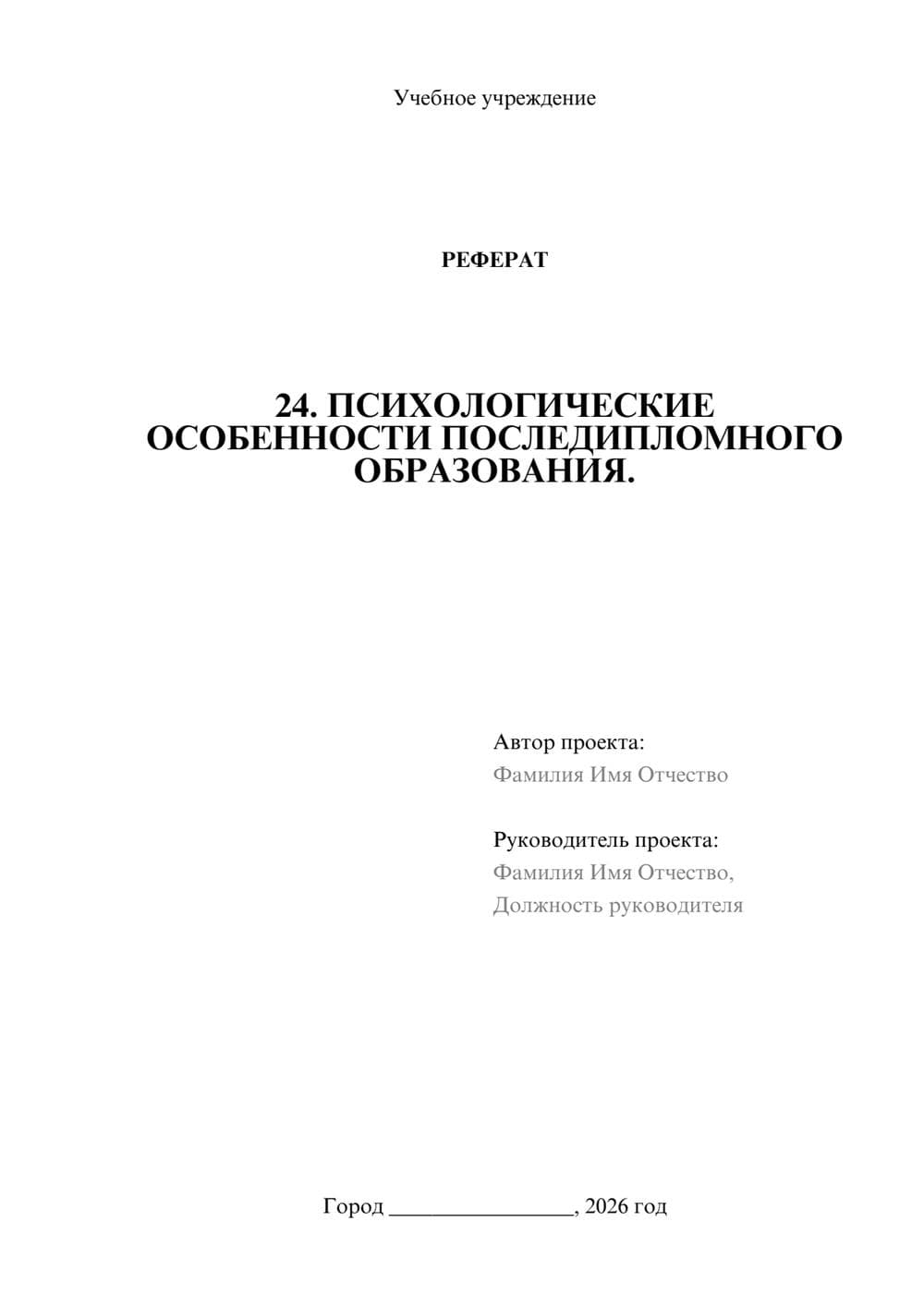 Учебное учреждение

РЕФЕРАТ

24. ПСИХОЛОГИЧЕСКИЕ ОСОБЕННОСТИ ПОСЛЕДИПЛОМНОГО ОБРАЗОВАНИЯ.

Автор проекта:
Фамилия Имя Отчество

Руководитель проекта:
Фамилия Имя Отчество,
Должность руководителя

Город ________________, 2026 год